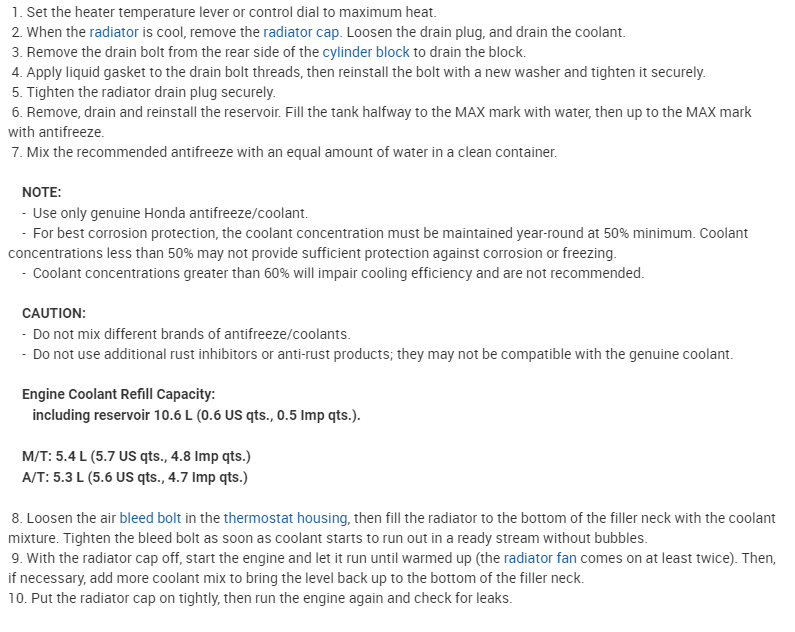 1. Set the heater temperature lever or control dial to maximum heat.
2. When the radiator is cool, remove the radiator cap. Loosen the drain plug, and drain the coolant.
3. Remove the drain bolt from the rear side of the cylinder block to drain the block.
4. Apply liquid gasket to the drain bolt threads, then reinstall the bolt with a new washer and tighten it securely.
5. Tighten the radiator drain plug securely.
6. Remove, drain and reinstall the reservoir. Fill the tank halfway to the MAX mark with water, then up to the MAX mark with antifreeze.
7. Mix the recommended antifreeze with an equal amount of water in a clean container.

NOTE:
- Use only genuine Honda antifreeze/coolant.
- For best corrosion protection, the coolant concentration must be maintained year-round at 50% minimum. Coolant concentrations less than 50% may not provide sufficient protection against corrosion or freezing.
- Coolant concentrations greater than 60% will impair cooling efficiency and are not recommended.

CAUTION:
- Do not mix different brands of antifreeze/coolants.
- Do not use additional rust inhibitors or anti-rust products; they may not be compatible with the genuine coolant.

Engine Coolant Refill Capacity:
including reservoir 10.6 L (0.6 US qts., 0.5 Imp qts.).

M/T: 5.4 L (5.7 US qts., 4.8 Imp qts.)
A/T: 5.3 L (5.6 US qts., 4.7 Imp qts.)

8. Loosen the air bleed bolt in the thermostat housing, then fill the radiator to the bottom of the filler neck with the coolant mixture. Tighten the bleed bolt as soon as coolant starts to run out in a ready stream without bubbles.
9. With the radiator cap off, start the engine and let it run until warmed up (the radiator fan comes on at least twice). Then, if necessary, add more coolant mix to bring the level back up to the bottom of the filler neck.
10. Put the radiator cap on tightly, then run the engine again and check for leaks.